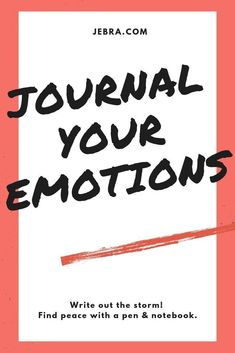 JEBRA.COM

JOURNAL YOUR EMOTIONS

Write out the storm!
Find peace with a pen & notebook.